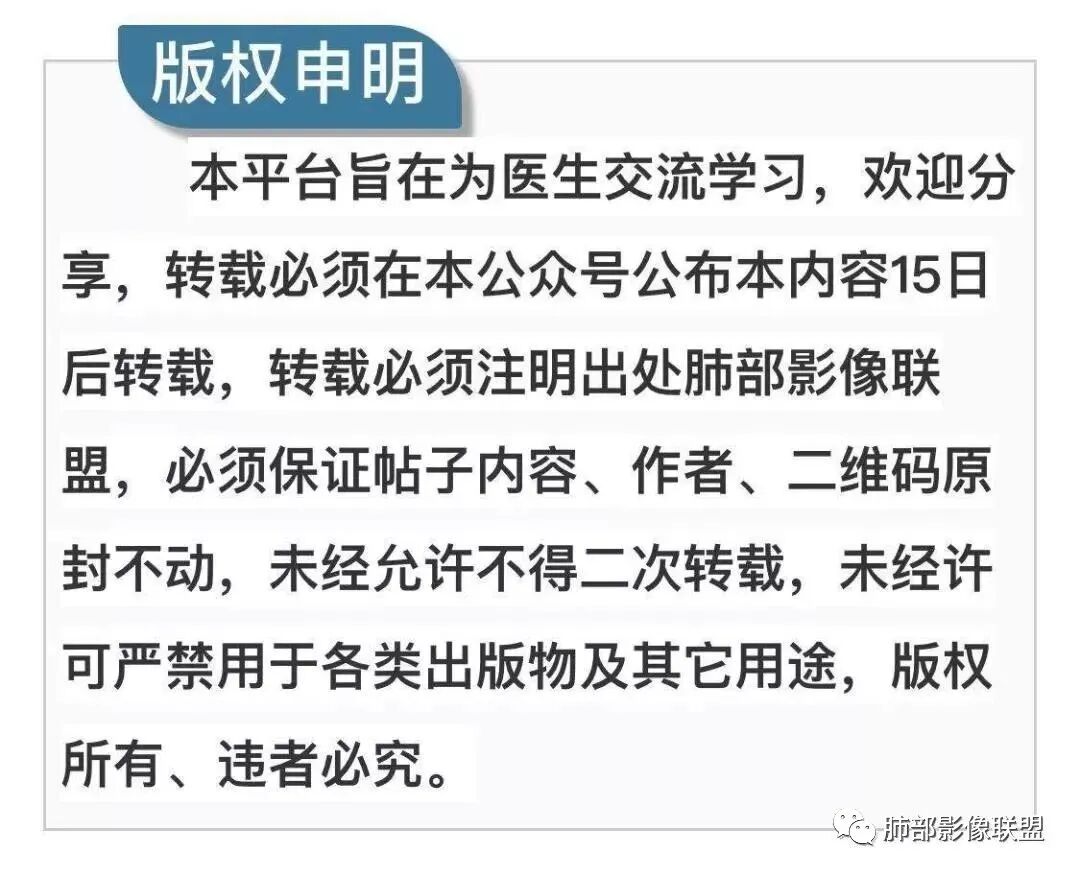 版权申明

本平台旨在为医生交流学习，欢迎分享，转载必须在本公众号公布本内容15日后转载，转载必须注明出处肺部影像联盟，必须保证帖子内容、作者、二维码原封不动，未经允许不得二次转载，未经许可严禁用于各类出版物及其它用途，版权所有、违者必究。

肺部影像联盟